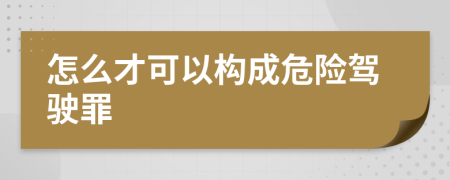 怎么才可以构成危险驾驶罪